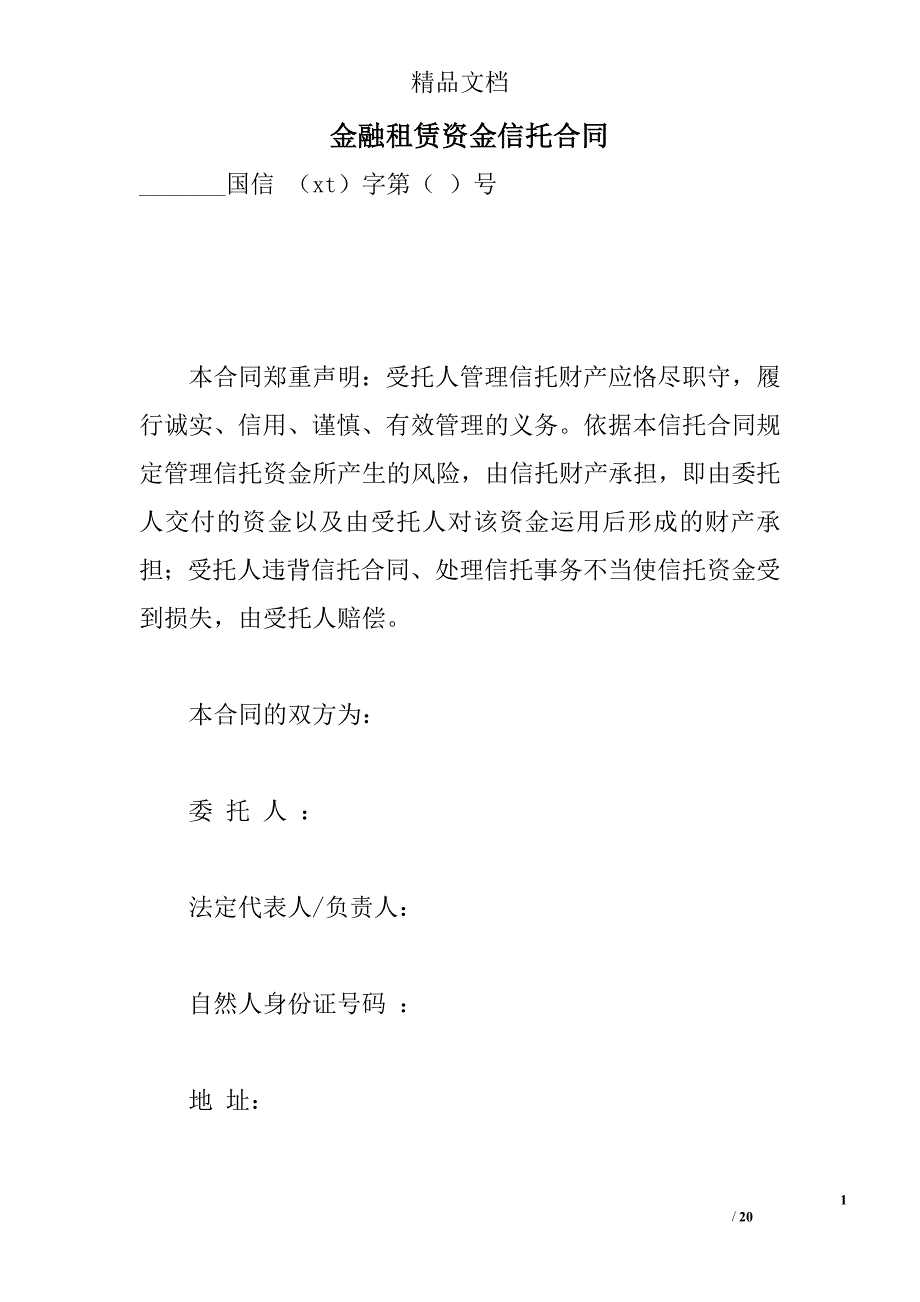 精品文档

金融租赁资金信托合同

________国信 （xt）字第（ ）号

本合同郑重声明：受托人管理信托财产应恪尽职守，履行诚实、信用、谨慎、有效管理的义务。依据本信托合同规定管理信托资金所产生的风险，由信托财产承担，即由委托人交付的资金以及由受托人对该资金运用后形成的财产承担；受托人违背信托合同、处理信托事务不当使信托资金受到损失，由受托人赔偿。

本合同的双方为：

委 托 人 ：

法定代表人/负责人：

自然人身份证号码 ：

地 址：

1

/ 20